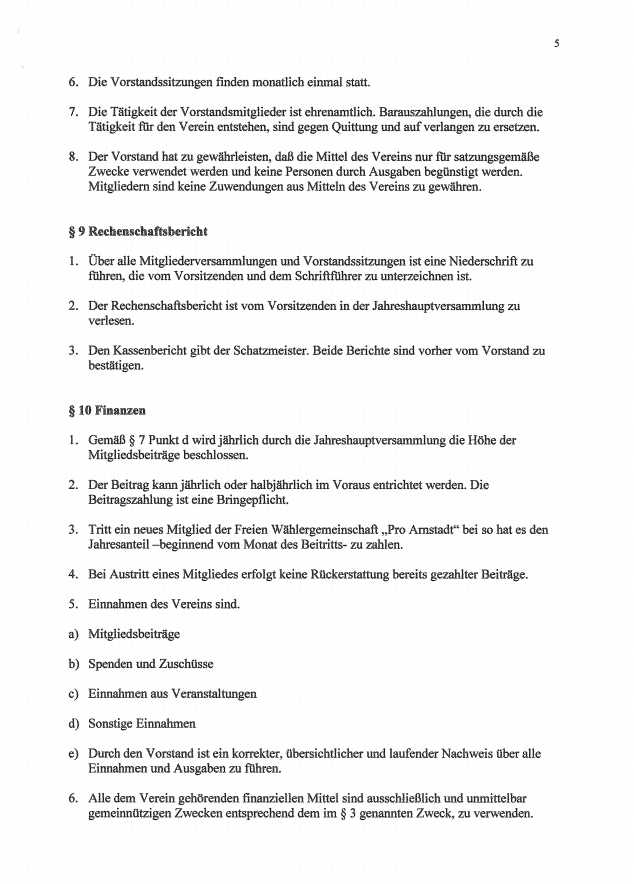 5

6. Die Vorstandssitzungen finden monatlich einmal statt.

7. Die Tätigkeit der Vorstandsmitglieder ist ehrenamtlich. Barauszahlungen, die durch die Tätigkeit für den Verein entstehen, sind gegen Quittung und auf verlangen zu ersetzen.

8. Der Vorstand hat zu gewährleisten, daß die Mittel des Vereins nur für satzungsgemäße Zwecke verwendet werden und keine Personen durch Ausgaben begünstigt werden. Mitgliedern sind keine Zuwendungen aus Mitteln des Vereins zu gewähren.

§ 9 Rechenschaftsbericht

1. Über alle Mitgliederversammlungen und Vorstandssitzungen ist eine Niederschrift zu führen, die vom Vorsitzenden und dem Schriftführer zu unterzeichnen ist.

2. Der Rechenschaftsbericht ist vom Vorsitzenden in der Jahreshauptversammlung zu verlesen.

3. Den Kassenbericht gibt der Schatzmeister. Beide Berichte sind vorher vom Vorstand zu bestätigen.

§ 10 Finanzen

1. Gemäß § 7 Punkt d wird jährlich durch die Jahreshauptversammlung die Höhe der Mitgliedsbeiträge beschlossen.

2. Der Beitrag kann jährlich oder halbjährlich im Voraus entrichtet werden. Die Beitragszahlung ist eine Bringepflicht.

3. Tritt ein neues Mitglied der Freien Wählergemeinschaft „Pro Arnstadt" bei so hat es den Jahresanteil –beginnend vom Monat des Beitritts- zu zahlen.

4. Bei Austritt eines Mitgliedes erfolgt keine Rückerstattung bereits gezahlter Beiträge.

5. Einnahmen des Vereins sind.

a) Mitgliedsbeiträge

b) Spenden und Zuschüsse

c) Einnahmen aus Veranstaltungen

d) Sonstige Einnahmen

e) Durch den Vorstand ist ein korrekter, übersichtlicher und laufender Nachweis über alle Einnahmen und Ausgaben zu führen.

6. Alle dem Verein gehörenden finanziellen Mittel sind ausschließlich und unmittelbar gemeinnützigen Zwecken entsprechend dem im § 3 genannten Zweck, zu verwenden.